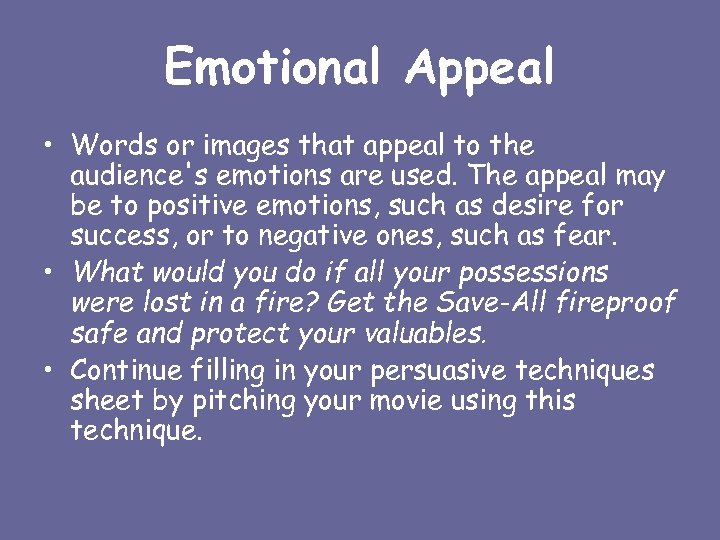 Emotional Appeal

• Words or images that appeal to the audience's emotions are used. The appeal may be to positive emotions, such as desire for success, or to negative ones, such as fear.
• What would you do if all your possessions were lost in a fire? Get the Save-All fireproof safe and protect your valuables.
• Continue filling in your persuasive techniques sheet by pitching your movie using this technique.